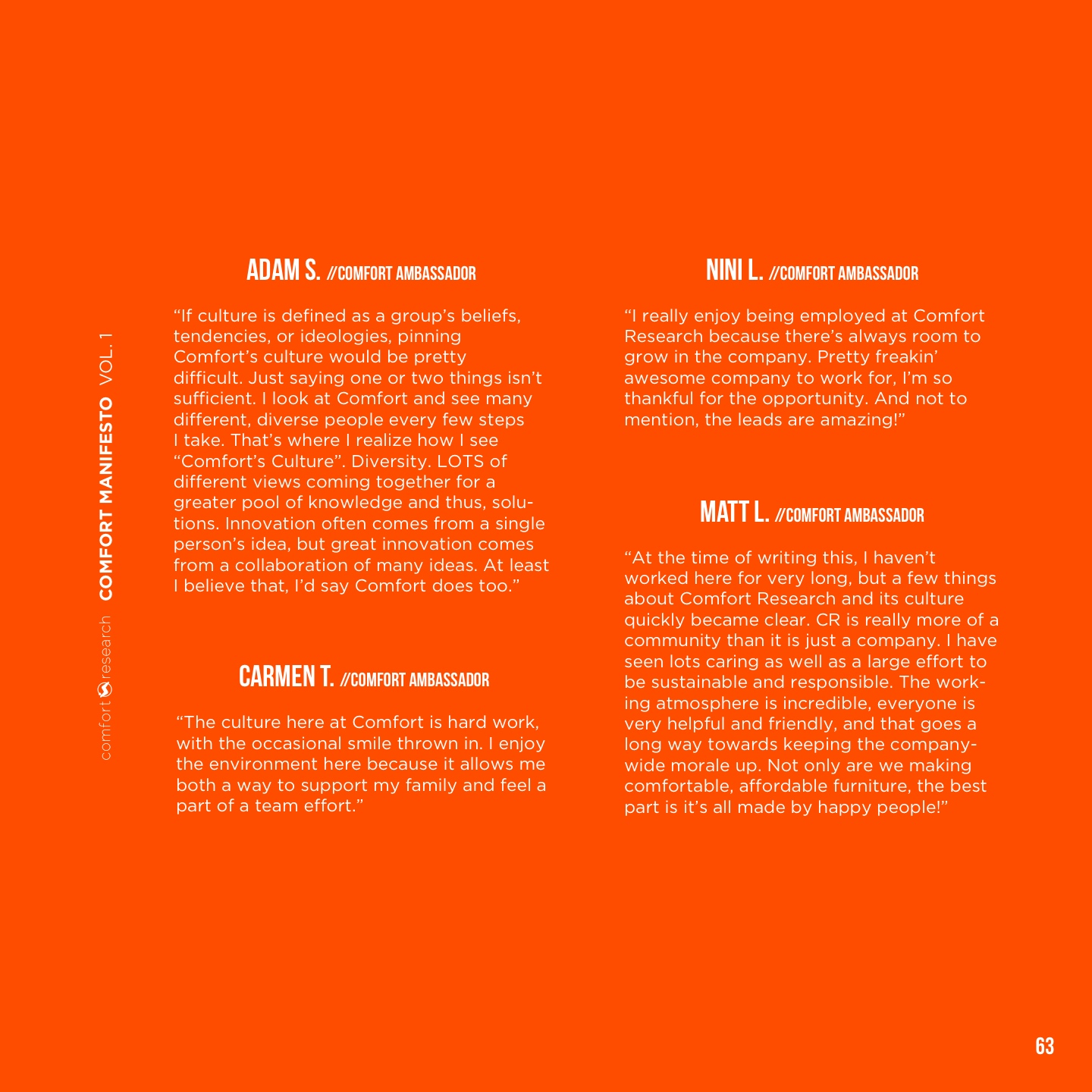 comfort research COMFORT MANIFESTO VOL. 1

ADAM S. //COMFORT AMBASSADOR

“If culture is defined as a group’s beliefs, tendencies, or ideologies, pinning Comfort’s culture would be pretty difficult. Just saying one or two things isn’t sufficient. I look at Comfort and see many different, diverse people every few steps I take. That’s where I realize how I see “Comfort’s Culture”. Diversity. LOTS of different views coming together for a greater pool of knowledge and thus, solutions. Innovation often comes from a single person’s idea, but great innovation comes from a collaboration of many ideas. At least I believe that, I’d say Comfort does too.”

CARMEN T. //COMFORT AMBASSADOR

“The culture here at Comfort is hard work, with the occasional smile thrown in. I enjoy the environment here because it allows me both a way to support my family and feel a part of a team effort.”

NINI L. //COMFORT AMBASSADOR

“I really enjoy being employed at Comfort Research because there’s always room to grow in the company. Pretty freakin’ awesome company to work for, I’m so thankful for the opportunity. And not to mention, the leads are amazing!”

MATT L. //COMFORT AMBASSADOR

“At the time of writing this, I haven’t worked here for very long, but a few things about Comfort Research and its culture quickly became clear. CR is really more of a community than it is just a company. I have seen lots caring as well as a large effort to be sustainable and responsible. The working atmosphere is incredible, everyone is very helpful and friendly, and that goes a long way towards keeping the companywide morale up. Not only are we making comfortable, affordable furniture, the best part is it’s all made by happy people!”

63